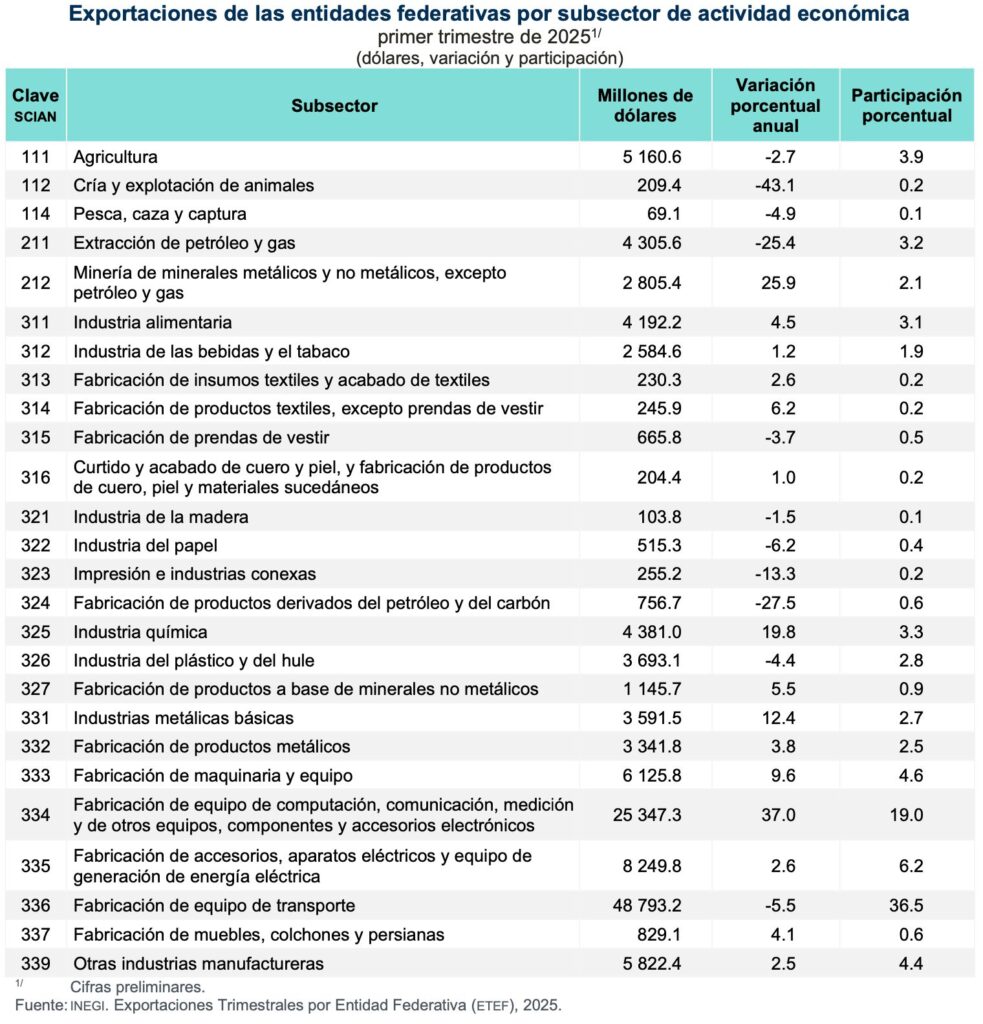 Exportaciones de las entidades federativas por subsector de actividad económica
primer trimestre de 2025$^{1/}$
(dólares, variación y participación)

| Clave SCIAN | Subsector | Millones de dólares | Variación porcentual anual | Participación porcentual |
|---|---|---|---|---|
| 111 | Agricultura | 5 160.6 | -2.7 | 3.9 |
| 112 | Cría y explotación de animales | 209.4 | -43.1 | 0.2 |
| 114 | Pesca, caza y captura | 69.1 | -4.9 | 0.1 |
| 211 | Extracción de petróleo y gas | 4 305.6 | -25.4 | 3.2 |
| 212 | Minería de minerales metálicos y no metálicos, excepto petróleo y gas | 2 805.4 | 25.9 | 2.1 |
| 311 | Industria alimentaria | 4 192.2 | 4.5 | 3.1 |
| 312 | Industria de las bebidas y el tabaco | 2 584.6 | 1.2 | 1.9 |
| 313 | Fabricación de insumos textiles y acabado de textiles | 230.3 | 2.6 | 0.2 |
| 314 | Fabricación de productos textiles, excepto prendas de vestir | 245.9 | 6.2 | 0.2 |
| 315 | Fabricación de prendas de vestir | 665.8 | -3.7 | 0.5 |
| 316 | Curtido y acabado de cuero y piel, y fabricación de productos de cuero, piel y materiales sucedáneos | 204.4 | 1.0 | 0.2 |
| 321 | Industria de la madera | 103.8 | -1.5 | 0.1 |
| 322 | Industria del papel | 515.3 | -6.2 | 0.4 |
| 323 | Impresión e industrias conexas | 255.2 | -13.3 | 0.2 |
| 324 | Fabricación de productos derivados del petróleo y del carbón | 756.7 | -27.5 | 0.6 |
| 325 | Industria química | 4 381.0 | 19.8 | 3.3 |
| 326 | Industria del plástico y del hule | 3 693.1 | -4.4 | 2.8 |
| 327 | Fabricación de productos a base de minerales no metálicos | 1 145.7 | 5.5 | 0.9 |
| 331 | Industrias metálicas básicas | 3 591.5 | 12.4 | 2.7 |
| 332 | Fabricación de productos metálicos | 3 341.8 | 3.8 | 2.5 |
| 333 | Fabricación de maquinaria y equipo | 6 125.8 | 9.6 | 4.6 |
| 334 | Fabricación de equipo de computación, comunicación, medición y de otros equipos, componentes y accesorios electrónicos | 25 347.3 | 37.0 | 19.0 |
| 335 | Fabricación de accesorios, aparatos eléctricos y equipo de generación de energía eléctrica | 8 249.8 | 2.6 | 6.2 |
| 336 | Fabricación de equipo de transporte | 48 793.2 | -5.5 | 36.5 |
| 337 | Fabricación de muebles, colchones y persianas | 829.1 | 4.1 | 0.6 |
| 339 | Otras industrias manufactureras | 5 822.4 | 2.5 | 4.4 |

$^{1/}$ Cifras preliminares.
Fuente: INEGI. Exportaciones Trimestrales por Entidad Federativa (ETEF), 2025.